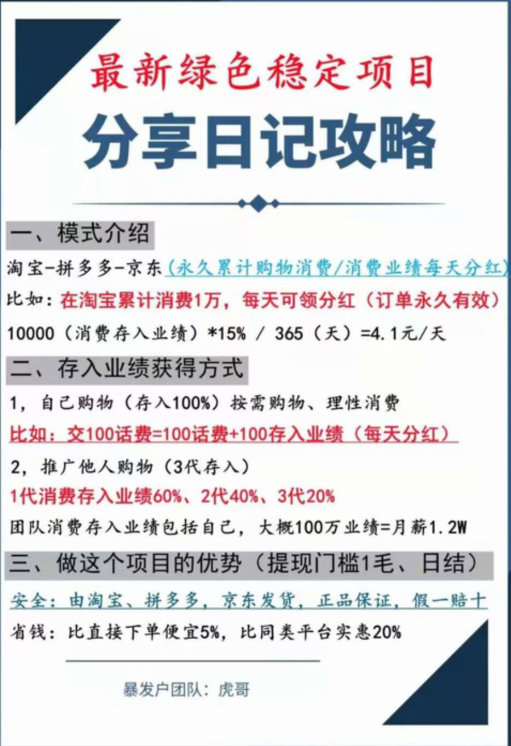 最新绿色稳定项目
分享日记攻略

一、模式介绍
淘宝-拼多多-京东（永久累计购物消费/消费业绩每天分红）
比如：在淘宝累计消费1万，每天可领分红（订单永久有效）
10000（消费存入业绩）*15% / 365（天）=4.1元/天

二、存入业绩获得方式
1，自己购物（存入100%）按需购物、理性消费
比如：交100话费=100话费+100存入业绩（每天分红）
2，推广他人购物（3代存入）
1代消费存入业绩60%、2代40%、3代20%
团队消费存入业绩包括自己，大概100万业绩=月薪1.2W

三、做这个项目的优势（提现门槛1毛、日结）
安全：由淘宝、拼多多，京东发货，正品保证，假一赔十
省钱：比直接下单便宜5%，比同类平台实惠20%

暴发户团队：虎哥